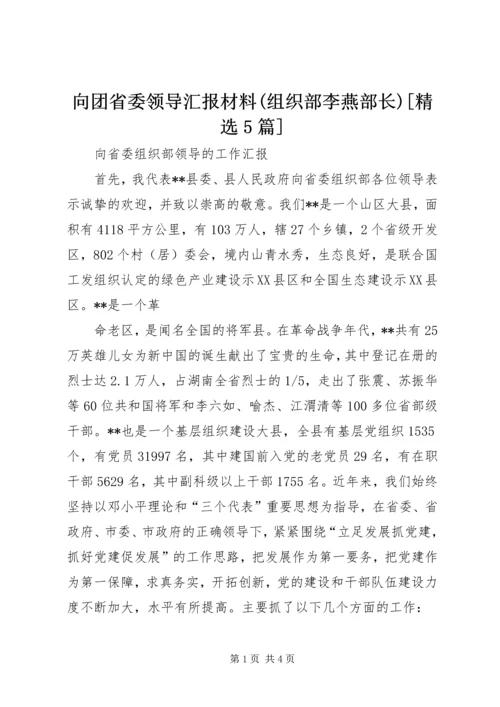 向团省委领导汇报材料(组织部李燕部长)[精选5篇]

向省委组织部领导的工作汇报

首先，我代表**县委、县人民政府向省委组织部各位领导表示诚挚的欢迎，并致以崇高的敬意。我们**是一个山区大县，面积有4118平方公里，有103万人，辖27个乡镇，2个省级开发区，802个村（居）委会，境内山青水秀，生态良好，是联合国工发组织认定的绿色产业建设示XX县区和全国生态建设示XX县区。**是一个革

命老区，是闻名全国的将军县。在革命战争年代，**共有25万英雄儿女为新中国的诞生献出了宝贵的生命，其中登记在册的烈士达2.1万人，占湖南全省烈士的1/5，走出了张震、苏振华等60位共和国将军和李六如、喻杰、江渭清等100多位省部级干部。**也是一个基层组织建设大县，全县有基层党组织1535个，有党员31997名，其中建国前入党的老党员29名，有在职干部5629名，其中副科级以上干部1755名。近年来，我们始终坚持以邓小平理论和“三个代表”重要思想为指导，在省委、省政府、市委、市政府的正确领导下，紧紧围绕“立足发展抓党建，抓好党建促发展”的工作思路，把发展作为第一要务，把党建作为第一保障，求真务实，开拓创新，党的建设和干部队伍建设力度不断加大，水平有所提高。主要抓了以下几个方面的工作：

第1页 共4页